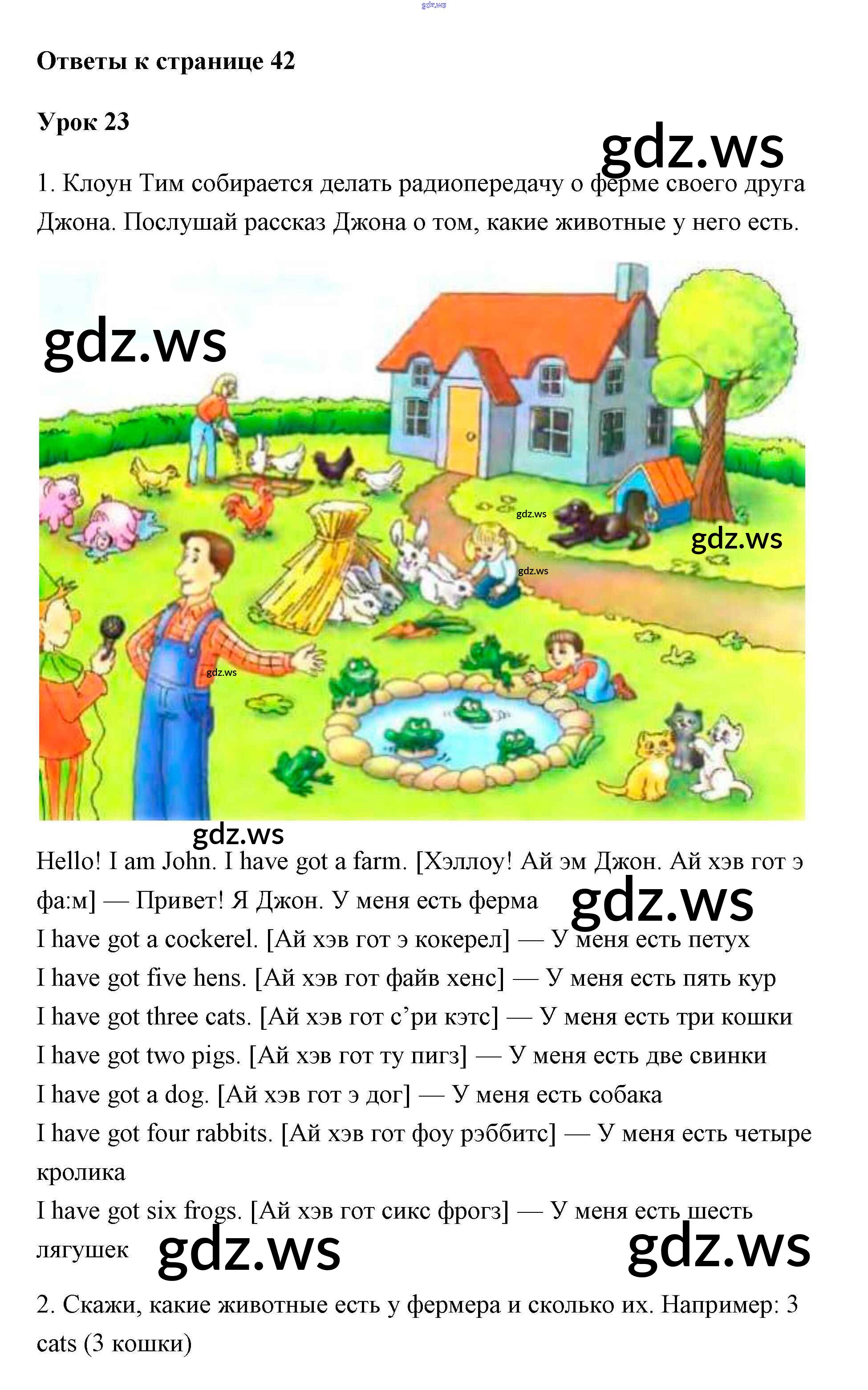 Ответы к странице 42

Урок 23

1. Клоун Тим собирается делать радиопередачу о ферме своего друга Джона. Послушай рассказ Джона о том, какие животные у него есть.

Hello! I am John. I have got a farm. [Хэллоу! Ай эм Джон. Ай хэв гот э фа:м] — Привет! Я Джон. У меня есть ферма

I have got a cockerel. [Ай хэв гот э кокерел] — У меня есть петух

I have got five hens. [Ай хэв гот файв хенс] — У меня есть пять кур

I have got three cats. [Ай хэв гот с'ри кэтс] — У меня есть три кошки

I have got two pigs. [Ай хэв гот ту пигз] — У меня есть две свинки

I have got a dog. [Ай хэв гот э дог] — У меня есть собака

I have got four rabbits. [Ай хэв гот фоу рэббитс] — У меня есть четыре кролика

I have got six frogs. [Ай хэв гот сикс фрогз] — У меня есть шесть лягушек

2. Скажи, какие животные есть у фермера и сколько их. Например: 3 cats (3 кошки)

gdz.ws